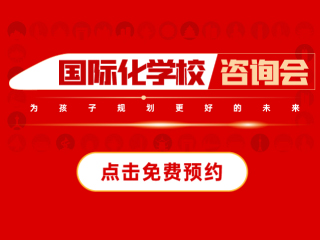 国际化学校 咨询会

为孩子规划更好的未来

点击免费预约